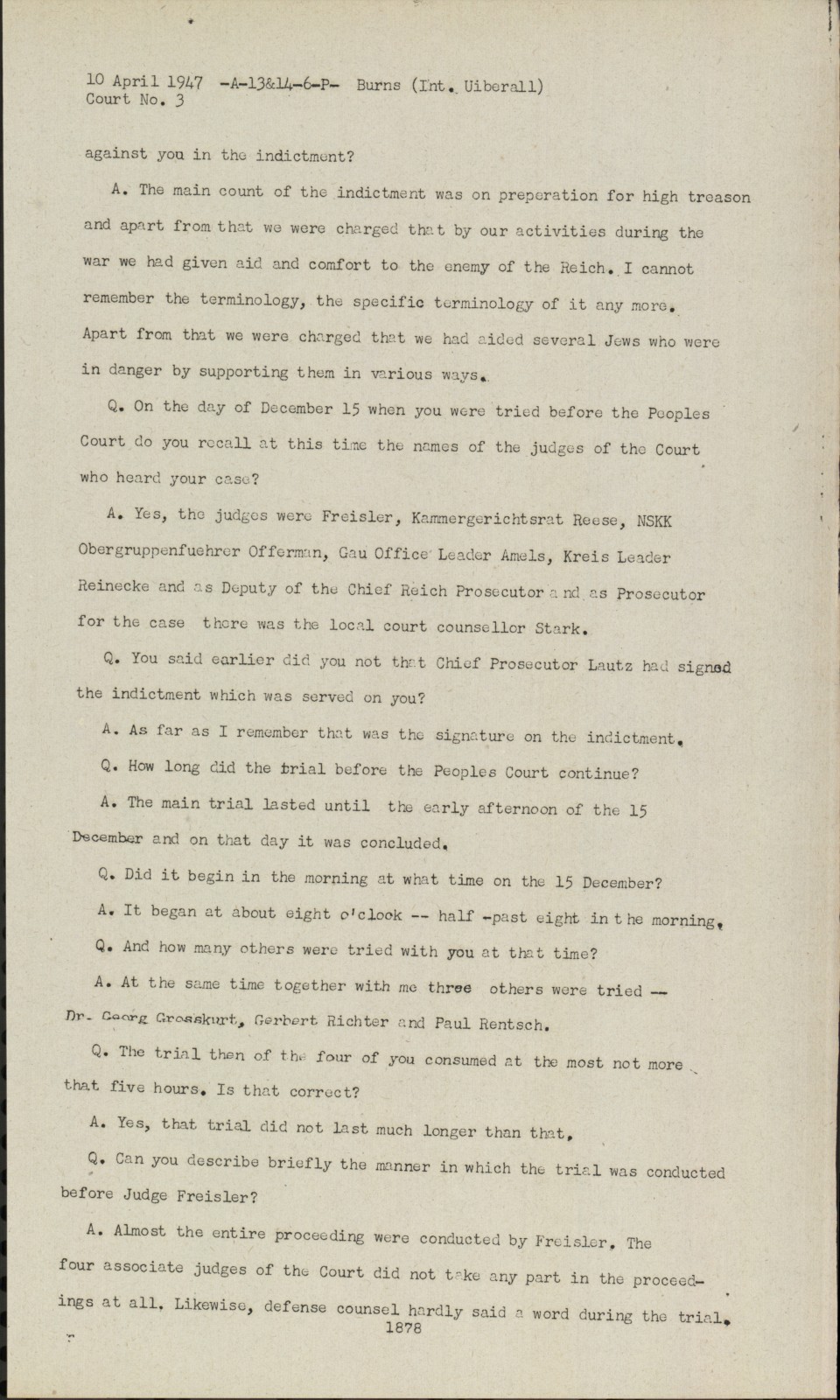 10 April 1947 -A-13&14-6-P- Burns (Int. Uiberall)
Court No. 3

against you in the indictment?

A. The main count of the indictment was on preperation for high treason and apart from that we were charged that by our activities during the war we had given aid and comfort to the enemy of the Reich. I cannot remember the terminology, the specific terminology of it any more. Apart from that we were charged that we had aided several Jews who were in danger by supporting them in various ways.

Q. On the day of December 15 when you were tried before the Peoples Court do you recall at this time the names of the judges of the Court who heard your case?

A. Yes, the judges were Freisler, Kammergerichtsrat Reese, NSKK Obergruppenfuehrer Offerman, Gau Office Leader Amels, Kreis Leader Reinecke and as Deputy of the Chief Reich Prosecutor and as Prosecutor for the case there was the local court counsellor Stark.

Q. You said earlier did you not that Chief Prosecutor Lautz had signed the indictment which was served on you?

A. As far as I remember that was the signature on the indictment.

Q. How long did the trial before the Peoples Court continue?

A. The main trial lasted until the early afternoon of the 15 December and on that day it was concluded.

Q. Did it begin in the morning at what time on the 15 December?

A. It began at about eight o'clock -- half -past eight in the morning.

Q. And how many others were tried with you at that time?

A. At the same time together with me three others were tried -- Dr. Georg Grosskurt, Gerbert Richter and Paul Rentsch.

Q. The trial then of the four of you consumed at the most not more that five hours. Is that correct?

A. Yes, that trial did not last much longer than that.

Q. Can you describe briefly the manner in which the trial was conducted before Judge Freisler?

A. Almost the entire proceeding were conducted by Freisler. The four associate judges of the Court did not take any part in the proceedings at all. Likewise, defense counsel hardly said a word during the trial.
1878